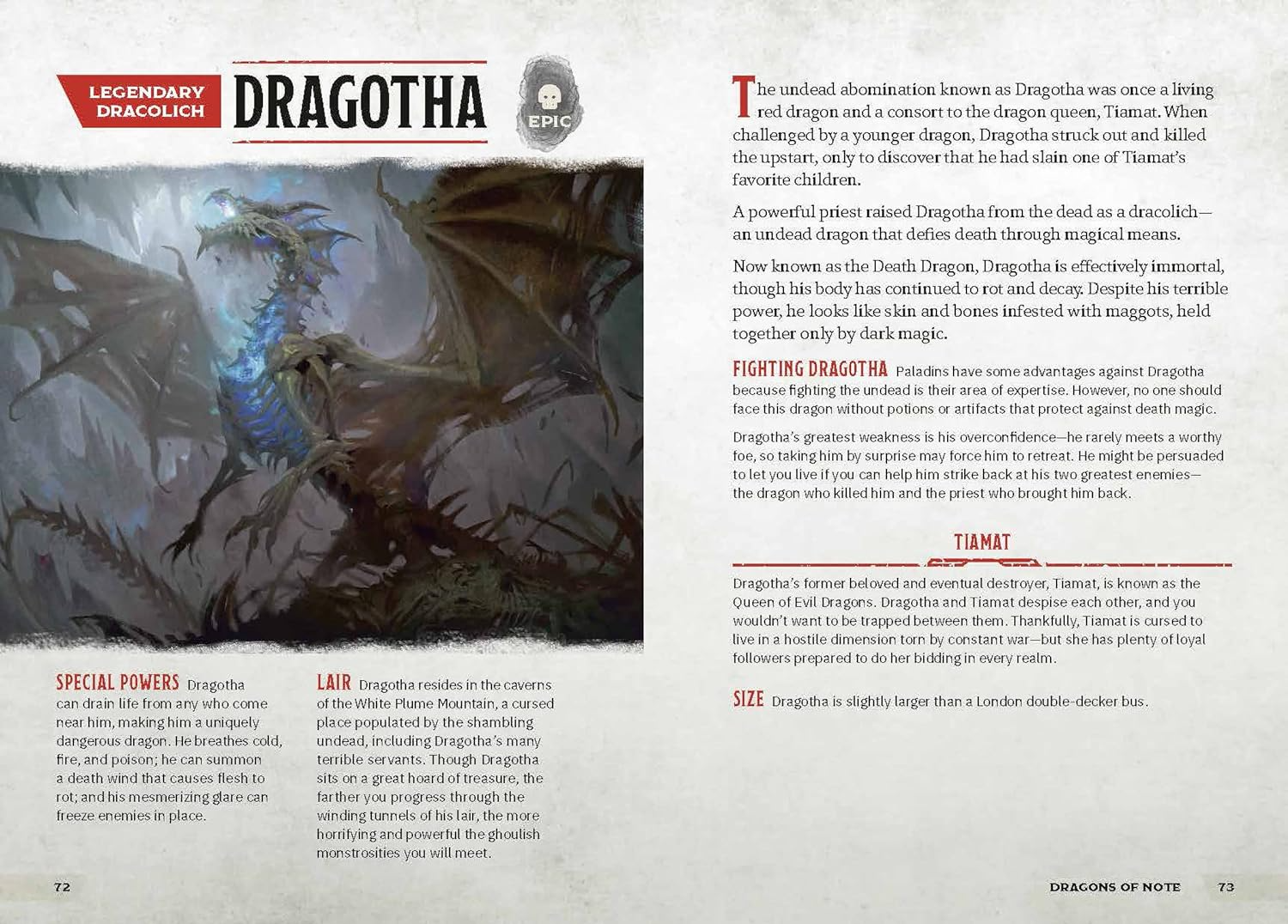 LEGENDARY DRACOLICH

DRAGOTHA

EPIC

SPECIAL POWERS Dragotha can drain life from any who come near him, making him a uniquely dangerous dragon. He breathes cold, fire, and poison; he can summon a death wind that causes flesh to rot; and his mesmerizing glare can freeze enemies in place.

LAIR Dragotha resides in the caverns of the White Plume Mountain, a cursed place populated by the shambling undead, including Dragotha's many terrible servants. Though Dragotha sits on a great hoard of treasure, the farther you progress through the winding tunnels of his lair, the more horrifying and powerful the ghoulish monstrosities you will meet.

72

The undead abomination known as Dragotha was once a living red dragon and a consort to the dragon queen, Tiamat. When challenged by a younger dragon, Dragotha struck out and killed the upstart, only to discover that he had slain one of Tiamat's favorite children.

A powerful priest raised Dragotha from the dead as a dracolich—an undead dragon that defies death through magical means.

Now known as the Death Dragon, Dragotha is effectively immortal, though his body has continued to rot and decay. Despite his terrible power, he looks like skin and bones infested with maggots, held together only by dark magic.

FIGHTING DRAGOTHA Paladins have some advantages against Dragotha because fighting the undead is their area of expertise. However, no one should face this dragon without potions or artifacts that protect against death magic.

Dragotha's greatest weakness is his overconfidence—he rarely meets a worthy foe, so taking him by surprise may force him to retreat. He might be persuaded to let you live if you can help him strike back at his two greatest enemies—the dragon who killed him and the priest who brought him back.

TIAMAT

Dragotha's former beloved and eventual destroyer, Tiamat, is known as the Queen of Evil Dragons. Dragotha and Tiamat despise each other, and you wouldn't want to be trapped between them. Thankfully, Tiamat is cursed to live in a hostile dimension torn by constant war—but she has plenty of loyal followers prepared to do her bidding in every realm.

SIZE Dragotha is slightly larger than a London double-decker bus.

DRAGONS OF NOTE 73